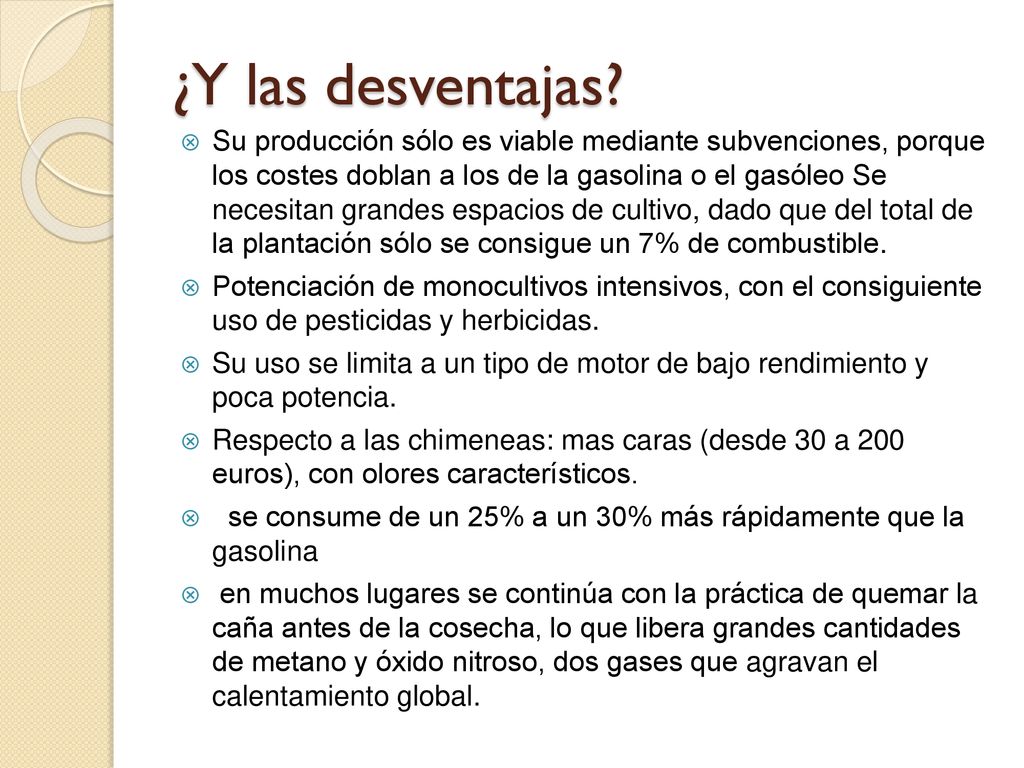 ¿Y las desventajas?

Su producción sólo es viable mediante subvenciones, porque los costes doblan a los de la gasolina o el gasóleo Se necesitan grandes espacios de cultivo, dado que del total de la plantación sólo se consigue un 7% de combustible.

Potenciación de monocultivos intensivos, con el consiguiente uso de pesticidas y herbicidas.

Su uso se limita a un tipo de motor de bajo rendimiento y poca potencia.

Respecto a las chimeneas: mas caras (desde 30 a 200 euros), con olores característicos.

se consume de un 25% a un 30% más rápidamente que la gasolina

en muchos lugares se continúa con la práctica de quemar la caña antes de la cosecha, lo que libera grandes cantidades de metano y óxido nitroso, dos gases que agravan el calentamiento global.